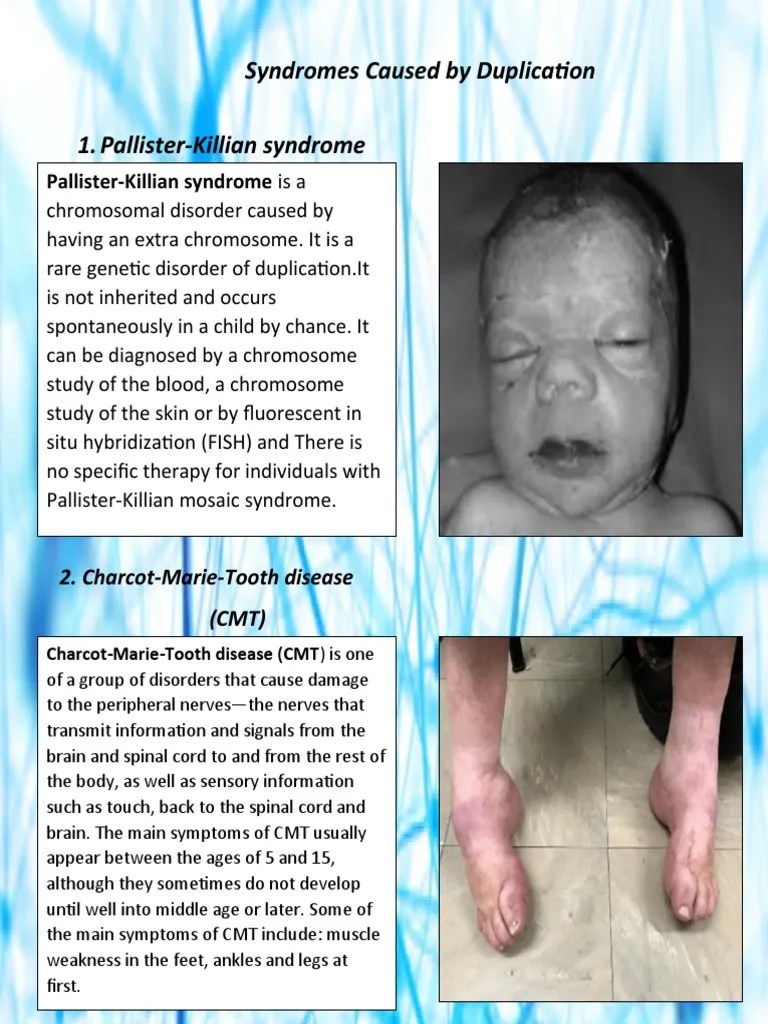 Syndromes Caused by Duplication

1. Pallister-Killian syndrome

Pallister-Killian syndrome is a chromosomal disorder caused by having an extra chromosome. It is a rare genetic disorder of duplication.It is not inherited and occurs spontaneously in a child by chance. It can be diagnosed by a chromosome study of the blood, a chromosome study of the skin or by fluorescent in situ hybridization (FISH) and There is no specific therapy for individuals with Pallister-Killian mosaic syndrome.

2. Charcot-Marie-Tooth disease (CMT)

Charcot-Marie-Tooth disease (CMT) is one of a group of disorders that cause damage to the peripheral nerves—the nerves that transmit information and signals from the brain and spinal cord to and from the rest of the body, as well as sensory information such as touch, back to the spinal cord and brain. The main symptoms of CMT usually appear between the ages of 5 and 15, although they sometimes do not develop until well into middle age or later. Some of the main symptoms of CMT include: muscle weakness in the feet, ankles and legs at first.